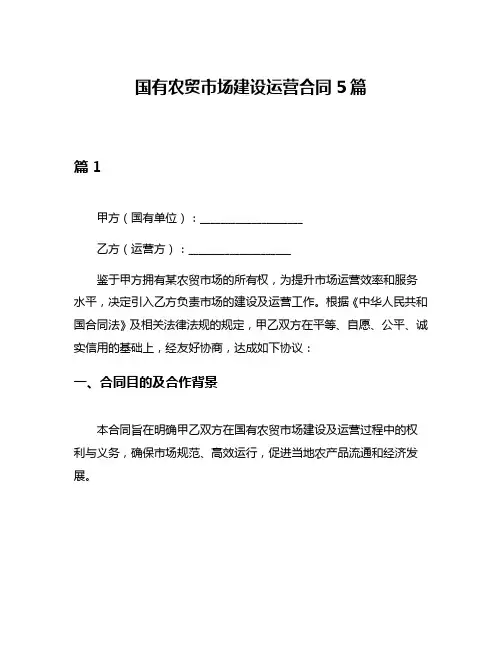 国有农贸市场建设运营合同 5 篇

篇 1

甲方（国有单位）：__________________

乙方（运营方）：__________________

鉴于甲方拥有某农贸市场的所有权，为提升市场运营效率和服务水平，决定引入乙方负责市场的建设及运营工作。根据《中华人民共和国合同法》及相关法律法规的规定，甲乙双方在平等、自愿、公平、诚实信用的基础上，经友好协商，达成如下协议：

一、合同目的及合作背景

本合同旨在明确甲乙双方在国有农贸市场建设及运营过程中的权利与义务，确保市场规范、高效运行，促进当地农产品流通和经济发展。